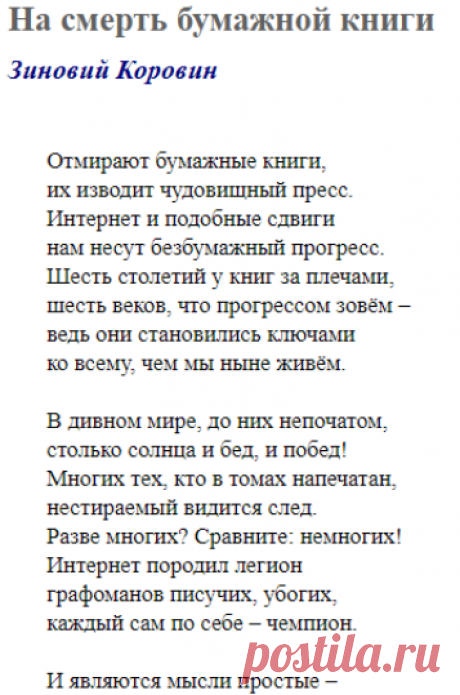 На смерть бумажной книги

Зиновий Коровин

Отмирают бумажные книги,
их изводит чудовищный пресс.
Интернет и подобные сдвиги
нам несут безбумажный прогресс.
Шесть столетий у книг за плечами,
шесть веков, что прогрессом зовём –
ведь они становились ключами
ко всему, чем мы ныне живём.

В дивном мире, до них непочатом,
столько солнца и бед, и побед!
Многих тех, кто в томах напечатан,
нестираемый видится след.
Разве многих? Сравните: немногих!
Интернет породил легион
графоманов писучих, убогих,
каждый сам по себе – чемпион.

И являются мысли простые –

postila.ru